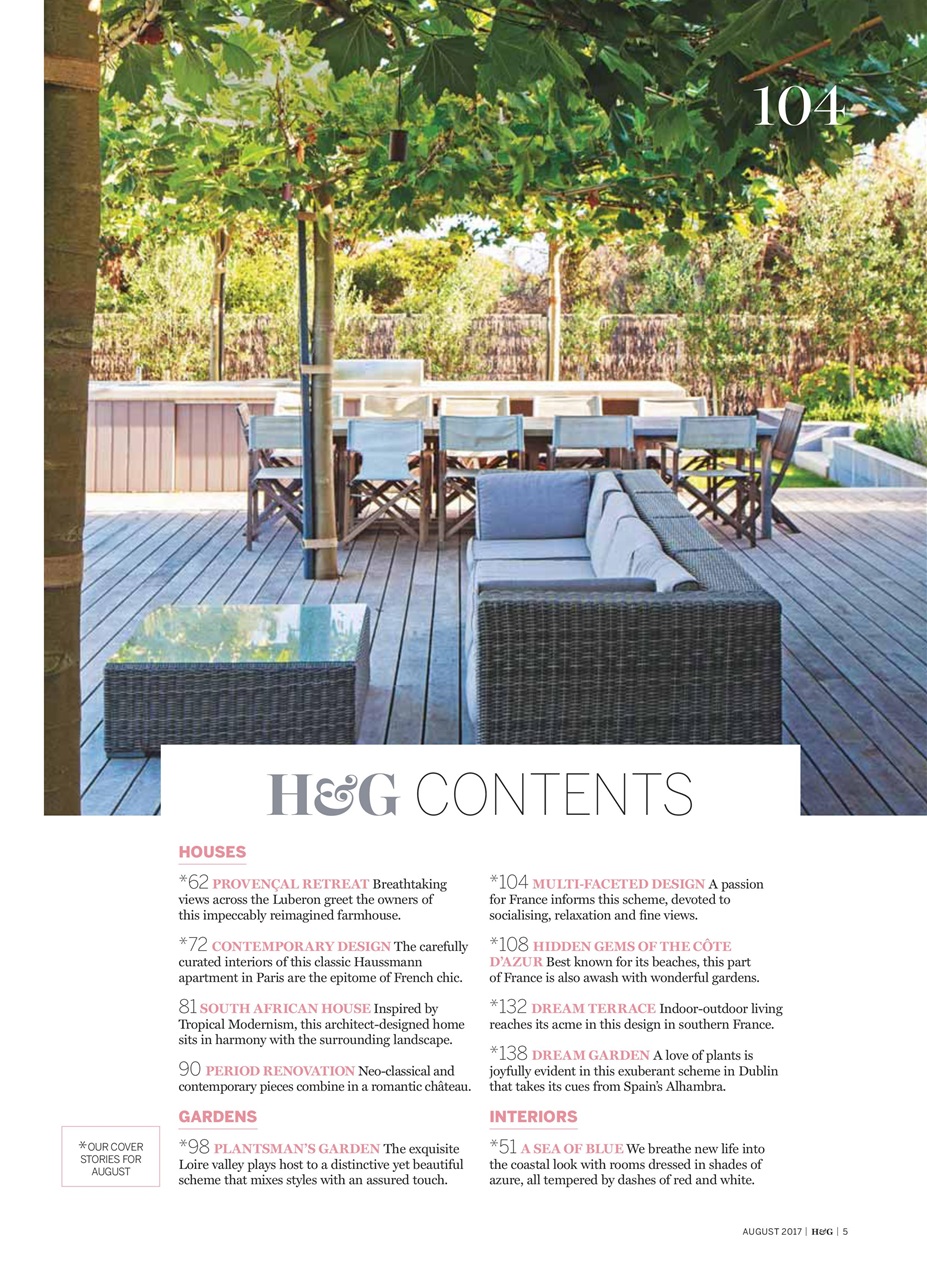 104

H&G CONTENTS

HOUSES

*62 PROVENÇAL RETREAT Breathtaking views across the Luberon greet the owners of this impeccably reimagined farmhouse.

*72 CONTEMPORARY DESIGN The carefully curated interiors of this classic Haussmann apartment in Paris are the epitome of French chic.

81 SOUTH AFRICAN HOUSE Inspired by Tropical Modernism, this architect-designed home sits in harmony with the surrounding landscape.

90 PERIOD RENOVATION Neo-classical and contemporary pieces combine in a romantic château.

GARDENS

*98 PLANTSMAN'S GARDEN The exquisite Loire valley plays host to a distinctive yet beautiful scheme that mixes styles with an assured touch.

*104 MULTI-FACETED DESIGN A passion for France informs this scheme, devoted to socialising, relaxation and fine views.

*108 HIDDEN GEMS OF THE CÔTE D'AZUR Best known for its beaches, this part of France is also awash with wonderful gardens.

*132 DREAM TERRACE Indoor-outdoor living reaches its acme in this design in southern France.

*138 DREAM GARDEN A love of plants is joyfully evident in this exuberant scheme in Dublin that takes its cues from Spain's Alhambra.

INTERIORS

*51 A SEA OF BLUE We breathe new life into the coastal look with rooms dressed in shades of azure, all tempered by dashes of red and white.

*OUR COVER STORIES FOR AUGUST

AUGUST 2017 | H&G | 5